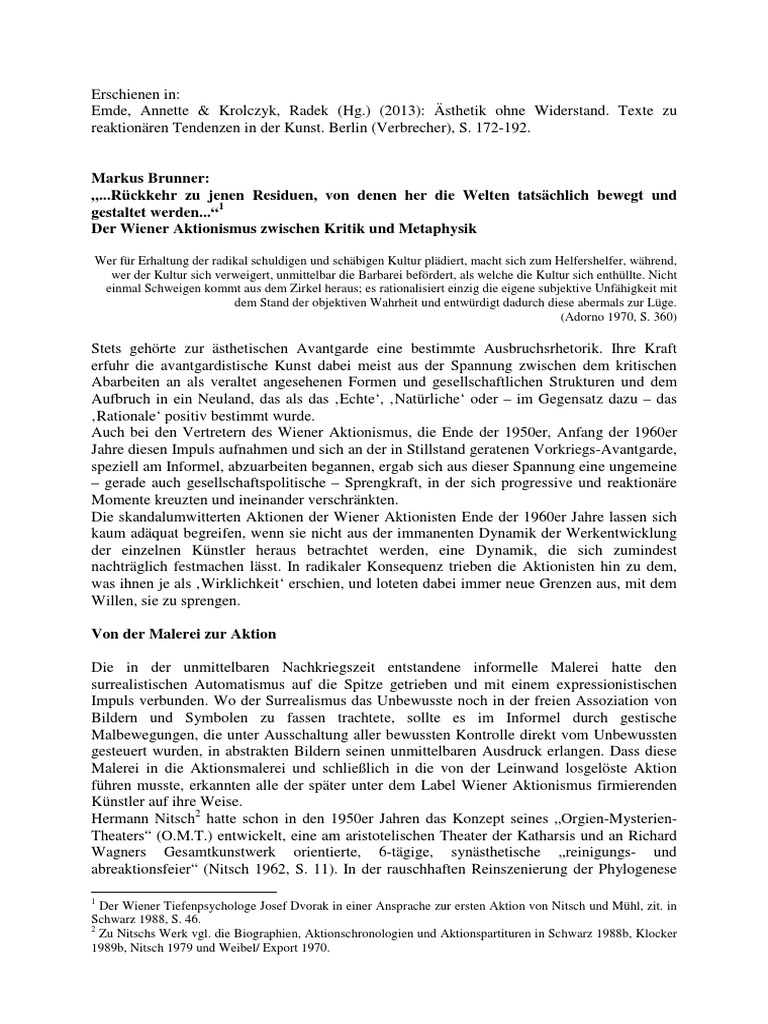 Erschienen in:
Emde, Annette & Krolczyk, Radek (Hg.) (2013): Ästhetik ohne Widerstand. Texte zu reaktionären Tendenzen in der Kunst. Berlin (Verbrecher), S. 172-192.

Markus Brunner:
„...Rückkehr zu jenen Residuen, von denen her die Welten tatsächlich bewegt und gestaltet werden...“$^1$
Der Wiener Aktionismus zwischen Kritik und Metaphysik

Wer für Erhaltung der radikal schuldigen und schäbigen Kultur plädiert, macht sich zum Helfershelfer, während, wer der Kultur sich verweigert, unmittelbar die Barbarei befördert, als welche die Kultur sich enthüllte. Nicht einmal Schweigen kommt aus dem Zirkel heraus; es rationalisiert einzig die eigene subjektive Unfähigkeit mit dem Stand der objektiven Wahrheit und entwürdigt dadurch diese abermals zur Lüge.
(Adorno 1970, S. 360)

Stets gehörte zur ästhetischen Avantgarde eine bestimmte Ausbruchsrhetorik. Ihre Kraft erfuhr die avantgardistische Kunst dabei meist aus der Spannung zwischen dem kritischen Abarbeiten an als veraltet angesehenen Formen und gesellschaftlichen Strukturen und dem Aufbruch in ein Neuland, das als das ‚Echte‘, ‚Natürliche‘ oder – im Gegensatz dazu – das ‚Rationale‘ positiv bestimmt wurde.
Auch bei den Vertretern des Wiener Aktionismus, die Ende der 1950er, Anfang der 1960er Jahre diesen Impuls aufnahmen und sich an der in Stillstand geratenen Vorkriegs-Avantgarde, speziell am Informel, abzuarbeiten begannen, ergab sich aus dieser Spannung eine ungemeine – gerade auch gesellschaftspolitische – Sprengkraft, in der sich progressive und reaktionäre Momente kreuzten und ineinander verschränkten.
Die skandalumwitterten Aktionen der Wiener Aktionisten Ende der 1960er Jahre lassen sich kaum adäquat begreifen, wenn sie nicht aus der immanenten Dynamik der Werkentwicklung der einzelnen Künstler heraus betrachtet werden, eine Dynamik, die sich zumindest nachträglich festmachen lässt. In radikaler Konsequenz trieben die Aktionisten hin zu dem, was ihnen je als ‚Wirklichkeit‘ erschien, und loteten dabei immer neue Grenzen aus, mit dem Willen, sie zu sprengen.

Von der Malerei zur Aktion

Die in der unmittelbaren Nachkriegszeit entstandene informelle Malerei hatte den surrealistischen Automatismus auf die Spitze getrieben und mit einem expressionistischen Impuls verbunden. Wo der Surrealismus das Unbewusste noch in der freien Assoziation von Bildern und Symbolen zu fassen trachtete, sollte es im Informel durch gestische Malbewegungen, die unter Ausschaltung aller bewussten Kontrolle direkt vom Unbewussten gesteuert wurden, in abstrakten Bildern seinen unmittelbaren Ausdruck erlangen. Dass diese Malerei in die Aktionsmalerei und schließlich in die von der Leinwand losgelöste Aktion führen musste, erkannten alle der später unter dem Label Wiener Aktionismus firmierenden Künstler auf ihre Weise.
Hermann Nitsch$^2$ hatte schon in den 1950er Jahren das Konzept seines „Orgien-Mysterien-Theaters“ (O.M.T.) entwickelt, eine am aristotelischen Theater der Katharsis und an Richard Wagners Gesamtkunstwerk orientierte, 6-tägige, synästhetische „reinigungs- und abreaktionsfeier“ (Nitsch 1962, S. 11). In der rauschhaften Reinszenierung der Phylogenese

$^1$ Der Wiener Tiefenpsychologe Josef Dvorak in einer Ansprache zur ersten Aktion von Nitsch und Mühl, zit. in Schwarz 1988, S. 46.
$^2$ Zu Nitschs Werk vgl. die Biographien, Aktionschronologien und Aktionspartituren in Schwarz 1988b, Klocker 1989b, Nitsch 1979 und Weibel/ Export 1970.